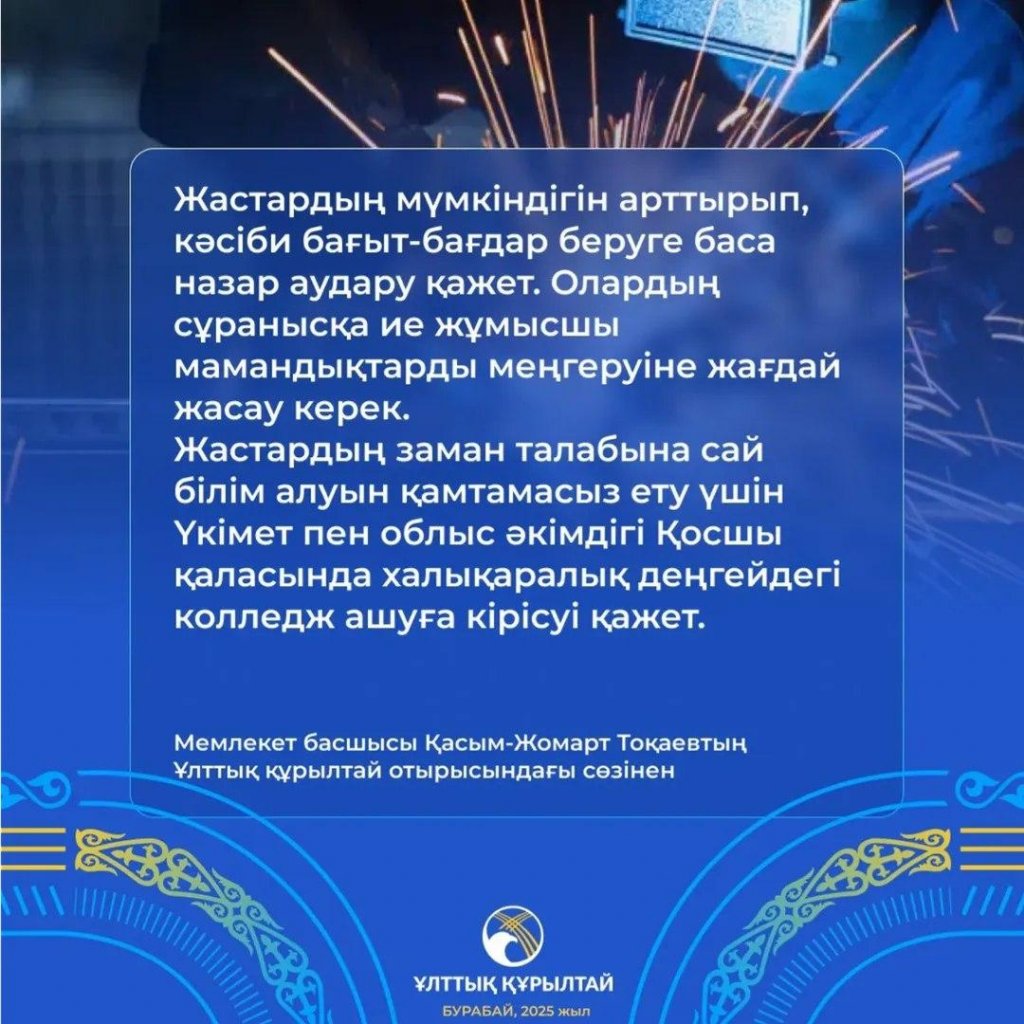 Жастардың мүмкіндігін арттырып, кәсіби бағыт-бағдар беруге баса назар аудару қажет. Олардың сұранысқа ие жұмысшы мамандықтарды меңгеруіне жағдай жасау керек.
Жастардың заман талабына сай білім алуын қамтамасыз ету үшін Үкімет пен облыс әкімдігі Қосшы қаласында халықаралық деңгейдегі колледж ашуға кірісуі қажет.

Мемлекет басшысы Қасым-Жомарт Тоқаевтың Ұлттық құрылтай отырысындағы сөзінен

ҰЛТТЫҚ ҚҰРЫЛТАЙ
БУРАБАЙ, 2025 жыл